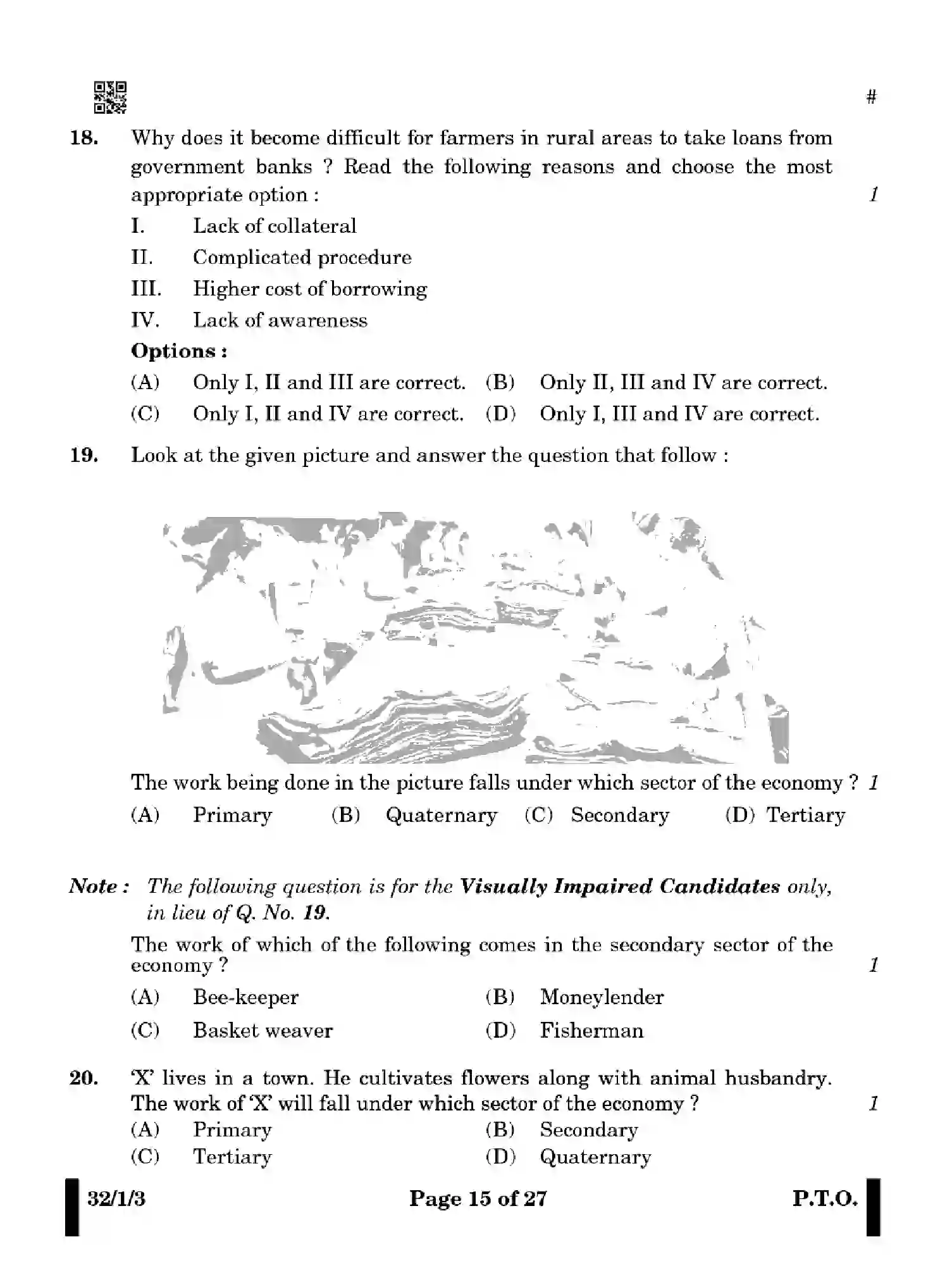 #

18. Why does it become difficult for farmers in rural areas to take loans from government banks ? Read the following reasons and choose the most appropriate option : 1

I. Lack of collateral

II. Complicated procedure

III. Higher cost of borrowing

IV. Lack of awareness

Options :

(A) Only I, II and III are correct. (B) Only II, III and IV are correct.

(C) Only I, II and IV are correct. (D) Only I, III and IV are correct.

19. Look at the given picture and answer the question that follow :

The work being done in the picture falls under which sector of the economy ? 1

(A) Primary (B) Quaternary (C) Secondary (D) Tertiary

Note : The following question is for the Visually Impaired Candidates only, in lieu of Q. No. 19.

The work of which of the following comes in the secondary sector of the economy ? 1

(A) Bee-keeper (B) Moneylender

(C) Basket weaver (D) Fisherman

20. 'X' lives in a town. He cultivates flowers along with animal husbandry. The work of 'X' will fall under which sector of the economy ? 1

(A) Primary (B) Secondary

(C) Tertiary (D) Quaternary

32/1/3 Page 15 of 27 P.T.O.